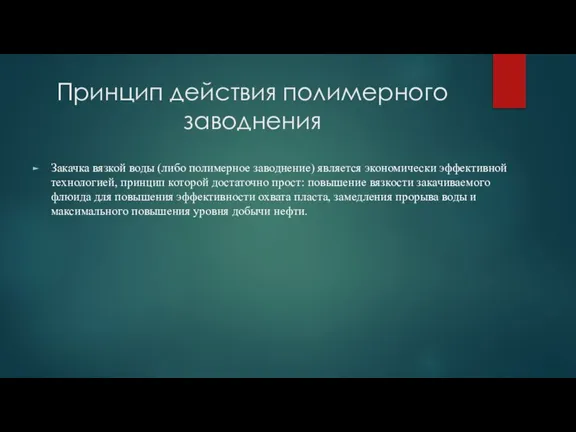 Принцип действия полимерного заводнения

Закачка вязкой воды (либо полимерное заводнение) является экономически эффективной технологией, принцип которой достаточно прост: повышение вязкости закачиваемого флюида для повышения эффективности охвата пласта, замедления прорыва воды и максимального повышения уровня добычи нефти.